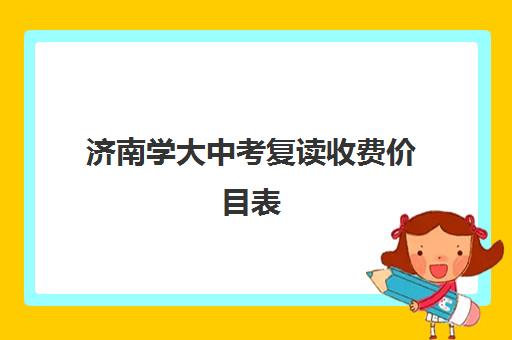 济南学大中考复读收费价目表